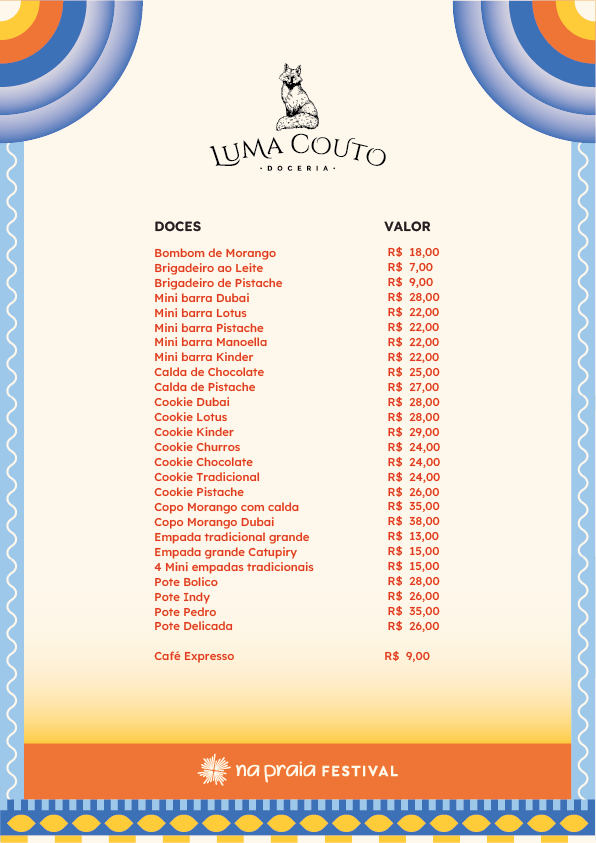 LUMA COUTO
· DOCERIA ·

| DOCES | VALOR |
|---|---|
| Bombom de Morango | R$ 18,00 |
| Brigadeiro ao Leite | R$ 7,00 |
| Brigadeiro de Pistache | R$ 9,00 |
| Mini barra Dubai | R$ 28,00 |
| Mini barra Lotus | R$ 22,00 |
| Mini barra Pistache | R$ 22,00 |
| Mini barra Manoella | R$ 22,00 |
| Mini barra Kinder | R$ 22,00 |
| Calda de Chocolate | R$ 25,00 |
| Calda de Pistache | R$ 27,00 |
| Cookie Dubai | R$ 28,00 |
| Cookie Lotus | R$ 28,00 |
| Cookie Kinder | R$ 29,00 |
| Cookie Churros | R$ 24,00 |
| Cookie Chocolate | R$ 24,00 |
| Cookie Tradicional | R$ 24,00 |
| Cookie Pistache | R$ 26,00 |
| Copo Morango com calda | R$ 35,00 |
| Copo Morango Dubai | R$ 38,00 |
| Empada tradicional grande | R$ 13,00 |
| Empada grande Catupiry | R$ 15,00 |
| 4 Mini empadas tradicionais | R$ 15,00 |
| Pote Bolico | R$ 28,00 |
| Pote Indy | R$ 26,00 |
| Pote Pedro | R$ 35,00 |
| Pote Delicada | R$ 26,00 |
| Café Expresso | R$ 9,00 |

na praia FESTIVAL